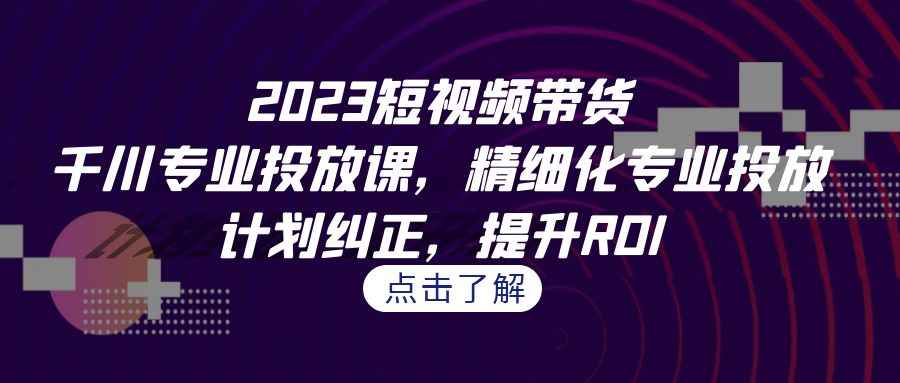 2023短视频带货
千川专业投放课，精细化专业投放
计划纠正，提升ROI

点击了解